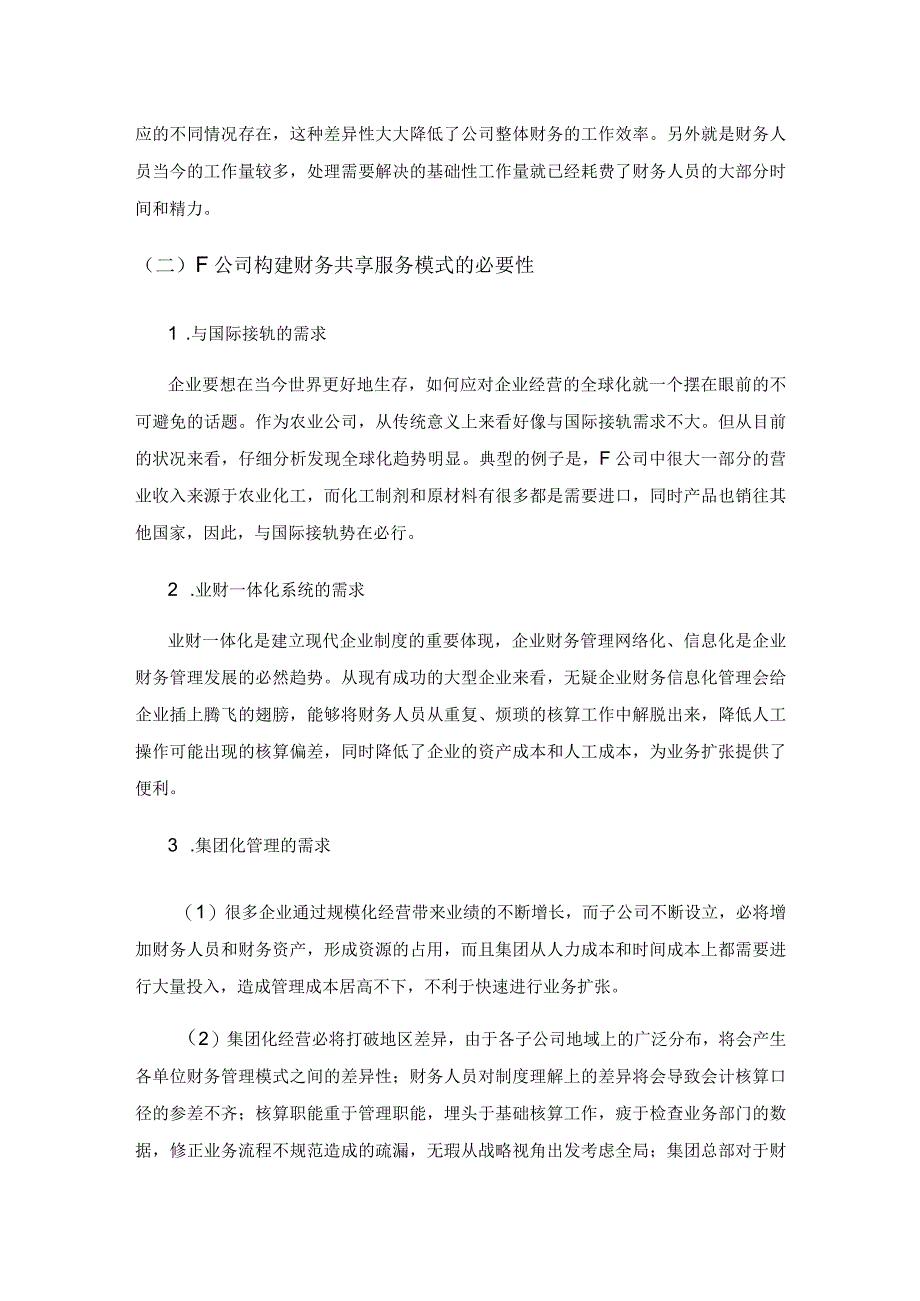 应的不同情况存在，这种差异性大大降低了公司整体财务的工作效率。另外就是财务人员当今的工作量较多，处理需要解决的基础性工作量就已经耗费了财务人员的大部分时间和精力。

（二）F公司构建财务共享服务模式的必要性

1 .与国际接轨的需求

企业要想在当今世界更好地生存，如何应对企业经营的全球化就一个摆在眼前的不可避免的话题。作为农业公司，从传统意义上来看好像与国际接轨需求不大。但从目前的状况来看，仔细分析发现全球化趋势明显。典型的例子是，F公司中很大一部分的营业收入来源于农业化工，而化工制剂和原材料有很多都是需要进口，同时产品也销往其他国家，因此，与国际接轨势在必行。

2 .业财一体化系统的需求

业财一体化是建立现代企业制度的重要体现，企业财务管理网络化、信息化是企业财务管理发展的必然趋势。从现有成功的大型企业来看，无疑企业财务信息化管理会给企业插上腾飞的翅膀，能够将财务人员从重复、烦琐的核算工作中解脱出来，降低人工操作可能出现的核算偏差，同时降低了企业的资产成本和人工成本，为业务扩张提供了便利。

3 .集团化管理的需求

（1）很多企业通过规模化经营带来业绩的不断增长，而子公司不断设立，必将增加财务人员和财务资产，形成资源的占用，而且集团从人力成本和时间成本上都需要进行大量投入，造成管理成本居高不下，不利于快速进行业务扩张。

（2）集团化经营必将打破地区差异，由于各子公司地域上的广泛分布，将会产生各单位财务管理模式之间的差异性；财务人员对制度理解上的差异将会导致会计核算口径的参差不齐；核算职能重于管理职能，埋头于基础核算工作，疲于检查业务部门的数据，修正业务流程不规范造成的疏漏，无暇从战略视角出发考虑全局；集团总部对于财